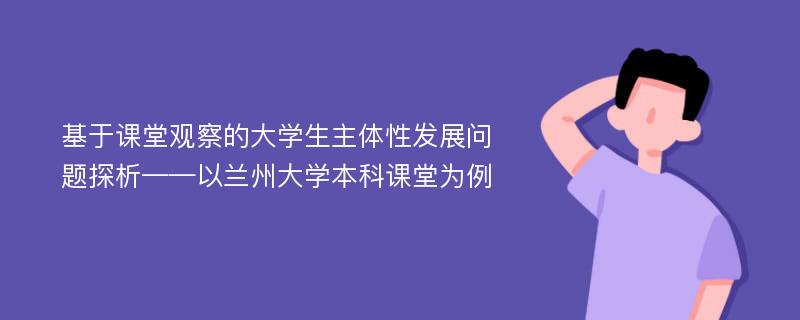 基于课堂观察的大学生主体性发展问题探析——以兰州大学本科课堂为例